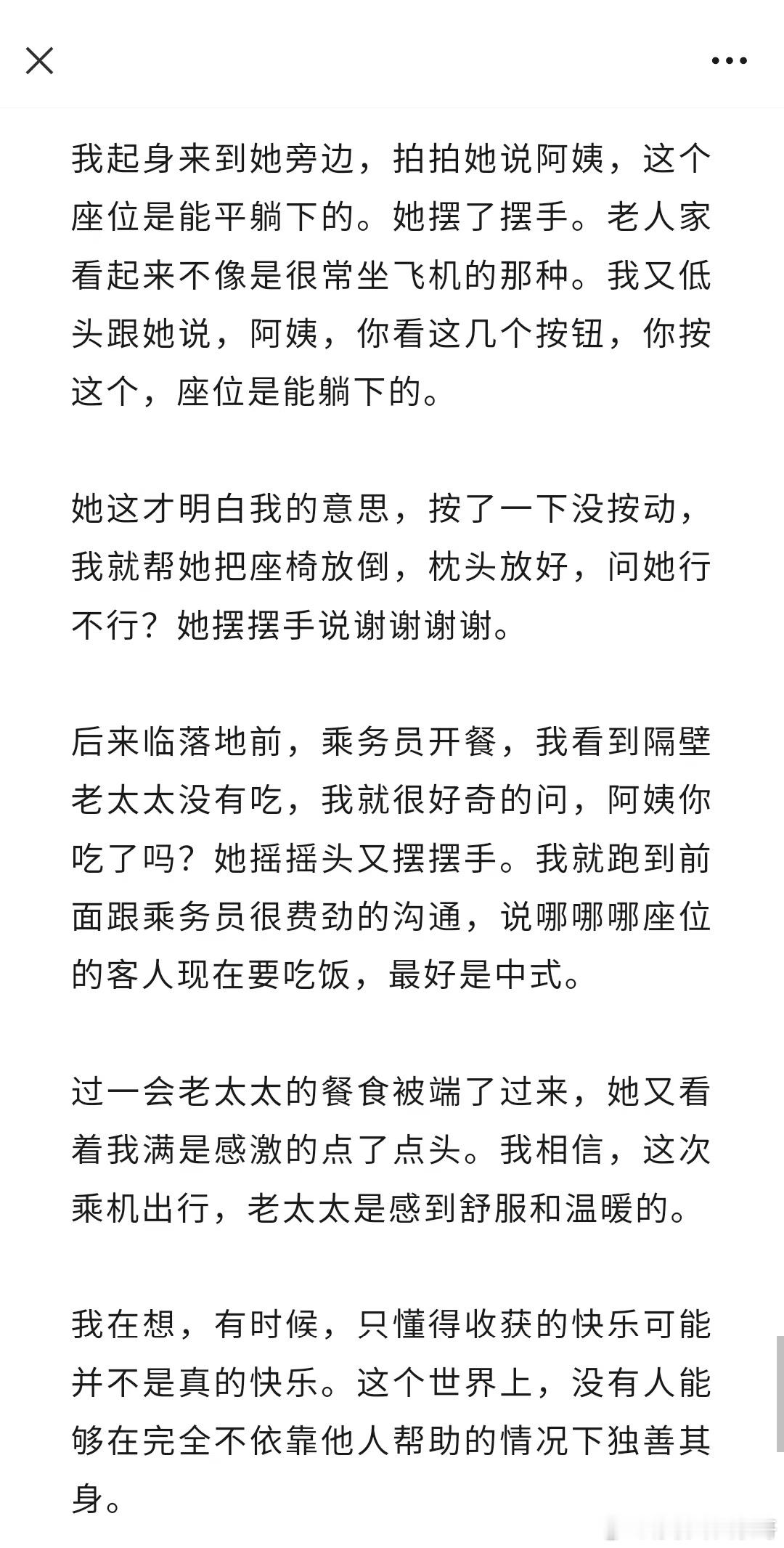 我起身来到她旁边，拍拍她说阿姨，这个座位是能平躺下的。她摆了摆手。老人家看起来不像是很常坐飞机的那种。我又低头跟她说，阿姨，你看这几个按钮，你按这个，座位是能躺下的。

她这才明白我的意思，按了一下没按动，我就帮她把座椅放倒，枕头放好，问她行不行？她摆摆手说谢谢谢谢。

后来临落地前，乘务员开餐，我看到隔壁老太太没有吃，我就很好奇的问，阿姨你吃了吗？她摇摇头又摆摆手。我就跑到前面跟乘务员很费劲的沟通，说哪哪哪座位的客人现在要吃饭，最好是中式。

过一会老太太的餐食被端了过来，她又看着我满是感激的点了点头。我相信，这次乘机出行，老太太是感到舒服和温暖的。

我在想，有时候，只懂得收获的快乐可能并不是真的快乐。这个世界上，没有人能够在完全不依靠他人帮助的情况下独善其身。